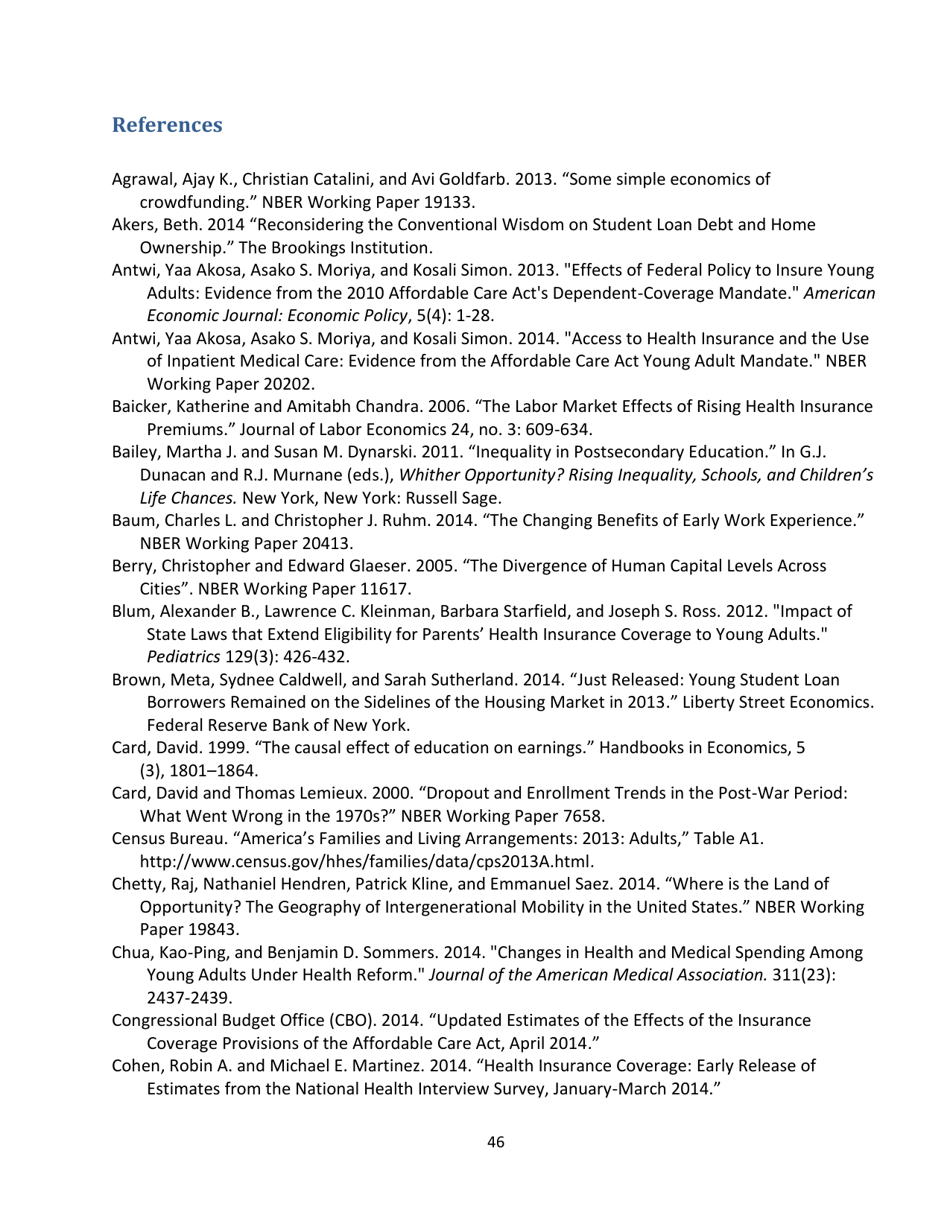 References

Agrawal, Ajay K., Christian Catalini, and Avi Goldfarb. 2013. “Some simple economics of crowdfunding.” NBER Working Paper 19133.

Akers, Beth. 2014 “Reconsidering the Conventional Wisdom on Student Loan Debt and Home Ownership.” The Brookings Institution.

Antwi, Yaa Akosa, Asako S. Moriya, and Kosali Simon. 2013. "Effects of Federal Policy to Insure Young Adults: Evidence from the 2010 Affordable Care Act's Dependent-Coverage Mandate." American Economic Journal: Economic Policy, 5(4): 1-28.

Antwi, Yaa Akosa, Asako S. Moriya, and Kosali Simon. 2014. "Access to Health Insurance and the Use of Inpatient Medical Care: Evidence from the Affordable Care Act Young Adult Mandate." NBER Working Paper 20202.

Baicker, Katherine and Amitabh Chandra. 2006. “The Labor Market Effects of Rising Health Insurance Premiums.” Journal of Labor Economics 24, no. 3: 609-634.

Bailey, Martha J. and Susan M. Dynarski. 2011. “Inequality in Postsecondary Education.” In G.J. Dunacan and R.J. Murnane (eds.), Whither Opportunity? Rising Inequality, Schools, and Children’s Life Chances. New York, New York: Russell Sage.

Baum, Charles L. and Christopher J. Ruhm. 2014. “The Changing Benefits of Early Work Experience.” NBER Working Paper 20413.

Berry, Christopher and Edward Glaeser. 2005. “The Divergence of Human Capital Levels Across Cities”. NBER Working Paper 11617.

Blum, Alexander B., Lawrence C. Kleinman, Barbara Starfield, and Joseph S. Ross. 2012. "Impact of State Laws that Extend Eligibility for Parents’ Health Insurance Coverage to Young Adults." Pediatrics 129(3): 426-432.

Brown, Meta, Sydnee Caldwell, and Sarah Sutherland. 2014. “Just Released: Young Student Loan Borrowers Remained on the Sidelines of the Housing Market in 2013.” Liberty Street Economics. Federal Reserve Bank of New York.

Card, David. 1999. “The causal effect of education on earnings.” Handbooks in Economics, 5 (3), 1801–1864.

Card, David and Thomas Lemieux. 2000. “Dropout and Enrollment Trends in the Post-War Period: What Went Wrong in the 1970s?” NBER Working Paper 7658.

Census Bureau. “America’s Families and Living Arrangements: 2013: Adults,” Table A1. http://www.census.gov/hhes/families/data/cps2013A.html.

Chetty, Raj, Nathaniel Hendren, Patrick Kline, and Emmanuel Saez. 2014. “Where is the Land of Opportunity? The Geography of Intergenerational Mobility in the United States.” NBER Working Paper 19843.

Chua, Kao-Ping, and Benjamin D. Sommers. 2014. "Changes in Health and Medical Spending Among Young Adults Under Health Reform." Journal of the American Medical Association. 311(23): 2437-2439.

Congressional Budget Office (CBO). 2014. “Updated Estimates of the Effects of the Insurance Coverage Provisions of the Affordable Care Act, April 2014.”

Cohen, Robin A. and Michael E. Martinez. 2014. “Health Insurance Coverage: Early Release of Estimates from the National Health Interview Survey, January-March 2014.”

46